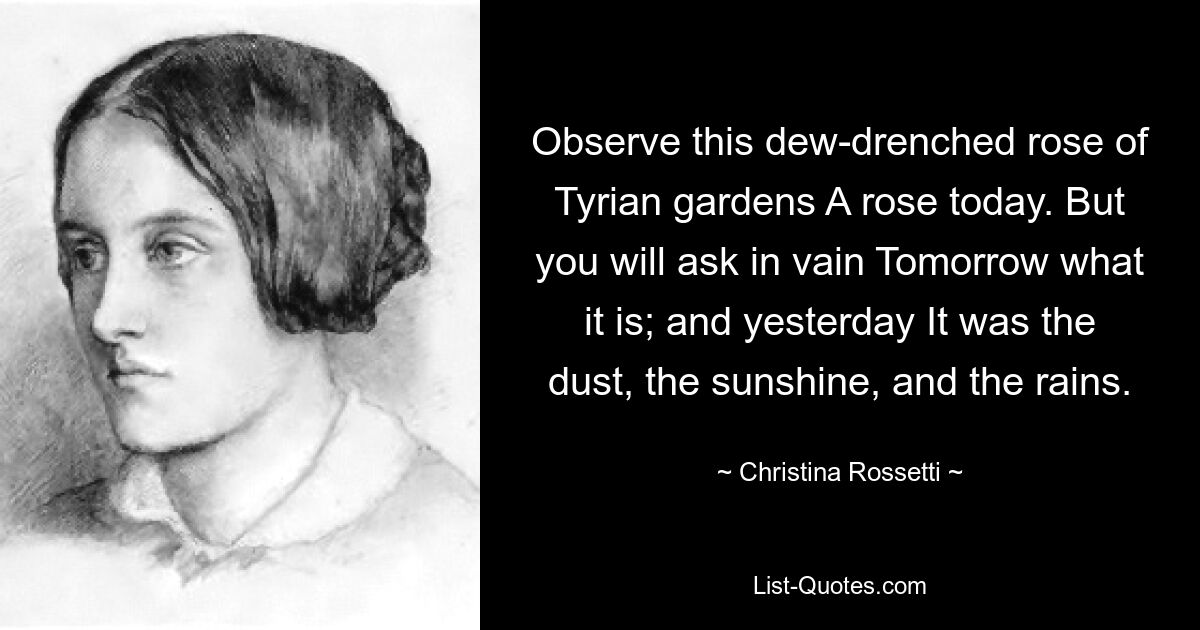 Observe this dew-drenched rose of Tyrian gardens A rose today. But you will ask in vain Tomorrow what it is; and yesterday It was the dust, the sunshine, and the rains.

~ Christina Rossetti ~

List-Quotes.com